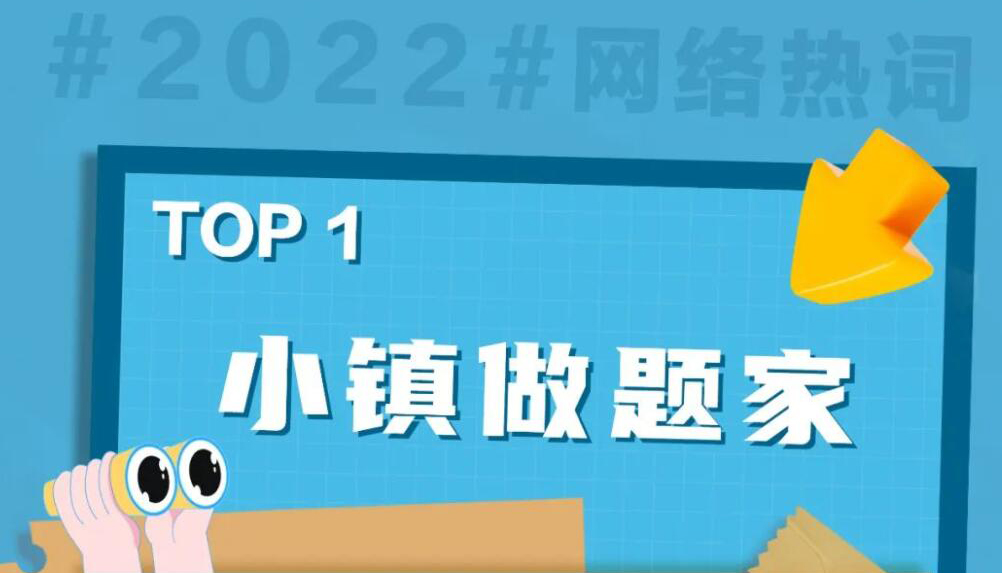 #2022#网络热词

TOP 1

小镇做题家